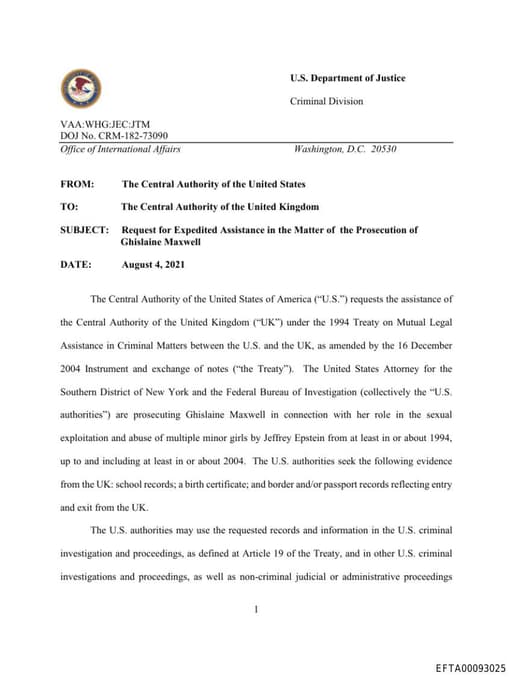 U.S. Department of Justice

Criminal Division

VAA:WHG:JEC:JTM
DOJ No. CRM-182-73090
Office of International Affairs

Washington, D.C. 20530

FROM: The Central Authority of the United States

TO: The Central Authority of the United Kingdom

SUBJECT: Request for Expedited Assistance in the Matter of the Prosecution of Ghislaine Maxwell

DATE: August 4, 2021

The Central Authority of the United States of America ("U.S.") requests the assistance of the Central Authority of the United Kingdom ("UK") under the 1994 Treaty on Mutual Legal Assistance in Criminal Matters between the U.S. and the UK, as amended by the 16 December 2004 Instrument and exchange of notes ("the Treaty"). The United States Attorney for the Southern District of New York and the Federal Bureau of Investigation (collectively the "U.S. authorities") are prosecuting Ghislaine Maxwell in connection with her role in the sexual exploitation and abuse of multiple minor girls by Jeffrey Epstein from at least in or about 1994, up to and including at least in or about 2004. The U.S. authorities seek the following evidence from the UK: school records; a birth certificate; and border and/or passport records reflecting entry and exit from the UK.

The U.S. authorities may use the requested records and information in the U.S. criminal investigation and proceedings, as defined at Article 19 of the Treaty, and in other U.S. criminal investigations and proceedings, as well as non-criminal judicial or administrative proceedings

1

EFTA00093025